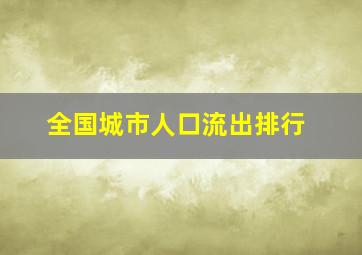 全国城市人口流出排行